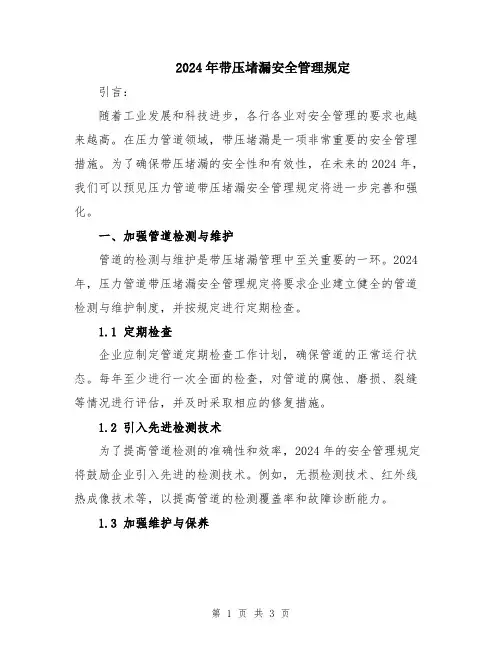 2024年带压堵漏安全管理规定

引言：

随着工业发展和科技进步，各行各业对安全管理的要求也越来越高。在压力管道领域，带压堵漏是一项非常重要的安全管理措施。为了确保带压堵漏的安全性和有效性，在未来的2024年，我们可以预见压力管道带压堵漏安全管理规定将进一步完善和强化。

一、加强管道检测与维护

管道的检测与维护是带压堵漏管理中至关重要的一环。2024年，压力管道带压堵漏安全管理规定将要求企业建立健全的管道检测与维护制度，并按规定进行定期检查。

1.1 定期检查

企业应制定管道定期检查工作计划，确保管道的正常运行状态。每年至少进行一次全面的检查，对管道的腐蚀、磨损、裂缝等情况进行评估，并及时采取相应的修复措施。

1.2 引入先进检测技术

为了提高管道检测的准确性和效率，2024年的安全管理规定将鼓励企业引入先进的检测技术。例如，无损检测技术、红外线热成像技术等，以提高管道的检测覆盖率和故障诊断能力。

1.3 加强维护与保养

第 1 页 共 3 页